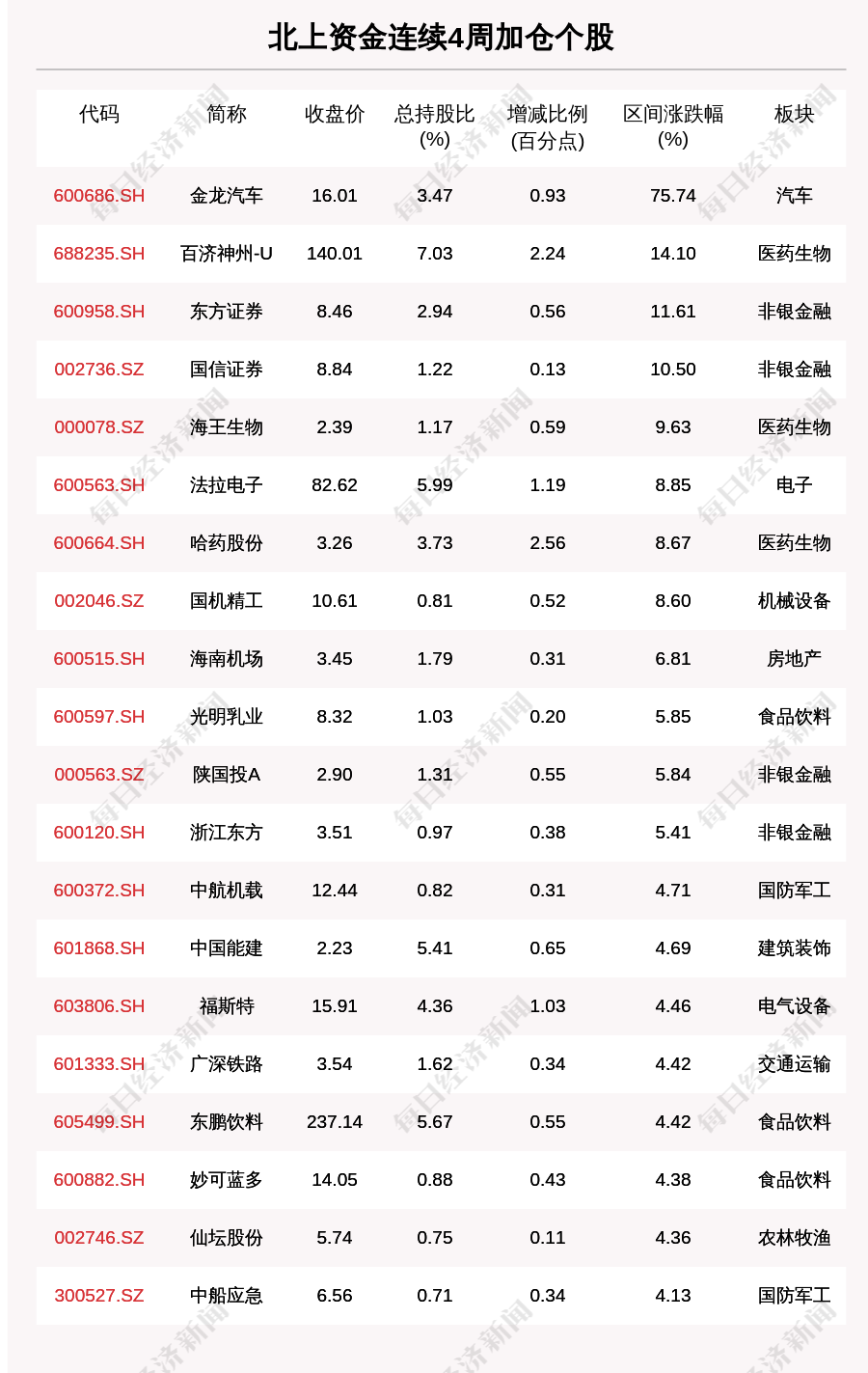 北上资金连续4周加仓个股

| 代码 | 简称 | 收盘价 | 总持股比(%) | 增减比例(百分点) | 区间涨跌幅(%) | 板块 |
|---|---|---|---|---|---|---|
| 600686.SH | 金龙汽车 | 16.01 | 3.47 | 0.93 | 75.74 | 汽车 |
| 688235.SH | 百济神州-U | 140.01 | 7.03 | 2.24 | 14.10 | 医药生物 |
| 600958.SH | 东方证券 | 8.46 | 2.94 | 0.56 | 11.61 | 非银金融 |
| 002736.SZ | 国信证券 | 8.84 | 1.22 | 0.13 | 10.50 | 非银金融 |
| 000078.SZ | 海王生物 | 2.39 | 1.17 | 0.59 | 9.63 | 医药生物 |
| 600563.SH | 法拉电子 | 82.62 | 5.99 | 1.19 | 8.85 | 电子 |
| 600664.SH | 哈药股份 | 3.26 | 3.73 | 2.56 | 8.67 | 医药生物 |
| 002046.SZ | 国机精工 | 10.61 | 0.81 | 0.52 | 8.60 | 机械设备 |
| 600515.SH | 海南机场 | 3.45 | 1.79 | 0.31 | 6.81 | 房地产 |
| 600597.SH | 光明乳业 | 8.32 | 1.03 | 0.20 | 5.85 | 食品饮料 |
| 000563.SZ | 陕国投A | 2.90 | 1.31 | 0.55 | 5.84 | 非银金融 |
| 600120.SH | 浙江东方 | 3.51 | 0.97 | 0.38 | 5.41 | 非银金融 |
| 600372.SH | 中航机载 | 12.44 | 0.82 | 0.31 | 4.71 | 国防军工 |
| 601868.SH | 中国能建 | 2.23 | 5.41 | 0.65 | 4.69 | 建筑装饰 |
| 603806.SH | 福斯特 | 15.91 | 4.36 | 1.03 | 4.46 | 电气设备 |
| 601333.SH | 广深铁路 | 3.54 | 1.62 | 0.34 | 4.42 | 交通运输 |
| 605499.SH | 东鹏饮料 | 237.14 | 5.67 | 0.55 | 4.42 | 食品饮料 |
| 600882.SH | 妙可蓝多 | 14.05 | 0.88 | 0.43 | 4.38 | 食品饮料 |
| 002746.SZ | 仙坛股份 | 5.74 | 0.75 | 0.11 | 4.36 | 农林牧渔 |
| 300527.SZ | 中船应急 | 6.56 | 0.71 | 0.34 | 4.13 | 国防军工 |

每日经济新闻